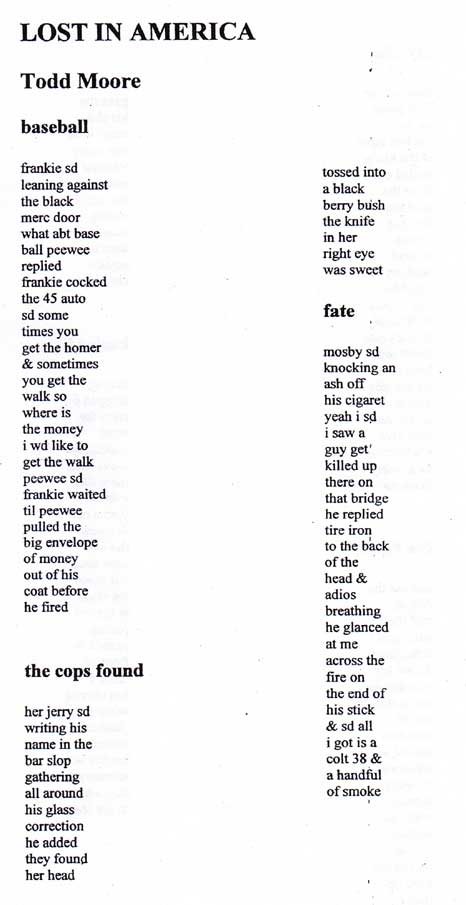 LOST IN AMERICA

Todd Moore

baseball

frankie sd
leaning against
the black
merc door
what abt base
ball peewee
replied
frankie cocked
the 45 auto
sd some
times you
get the homer
& sometimes
you get the
walk so
where is
the money
i wd like to
get the walk
peewee sd
frankie waited
til peewee
pulled the
big envelope
of money
out of his
coat before
he fired

the cops found

her jerry sd
writing his
name in the
bar slop
gathering
all around
his glass
correction
he added
they found
her head

tossed into
a black
berry bush
the knife
in her
right eye
was sweet

fate

mosby sd
knocking an
ash off
his cigaret
yeah i sd
i saw a
guy get
killed up
there on
that bridge
he replied
tire iron
to the back
of the
head &
adios
breathing
he glanced
at me
across the
fire on
the end of
his stick
& sd all
i got is a
colt 38 &
a handful
of smoke